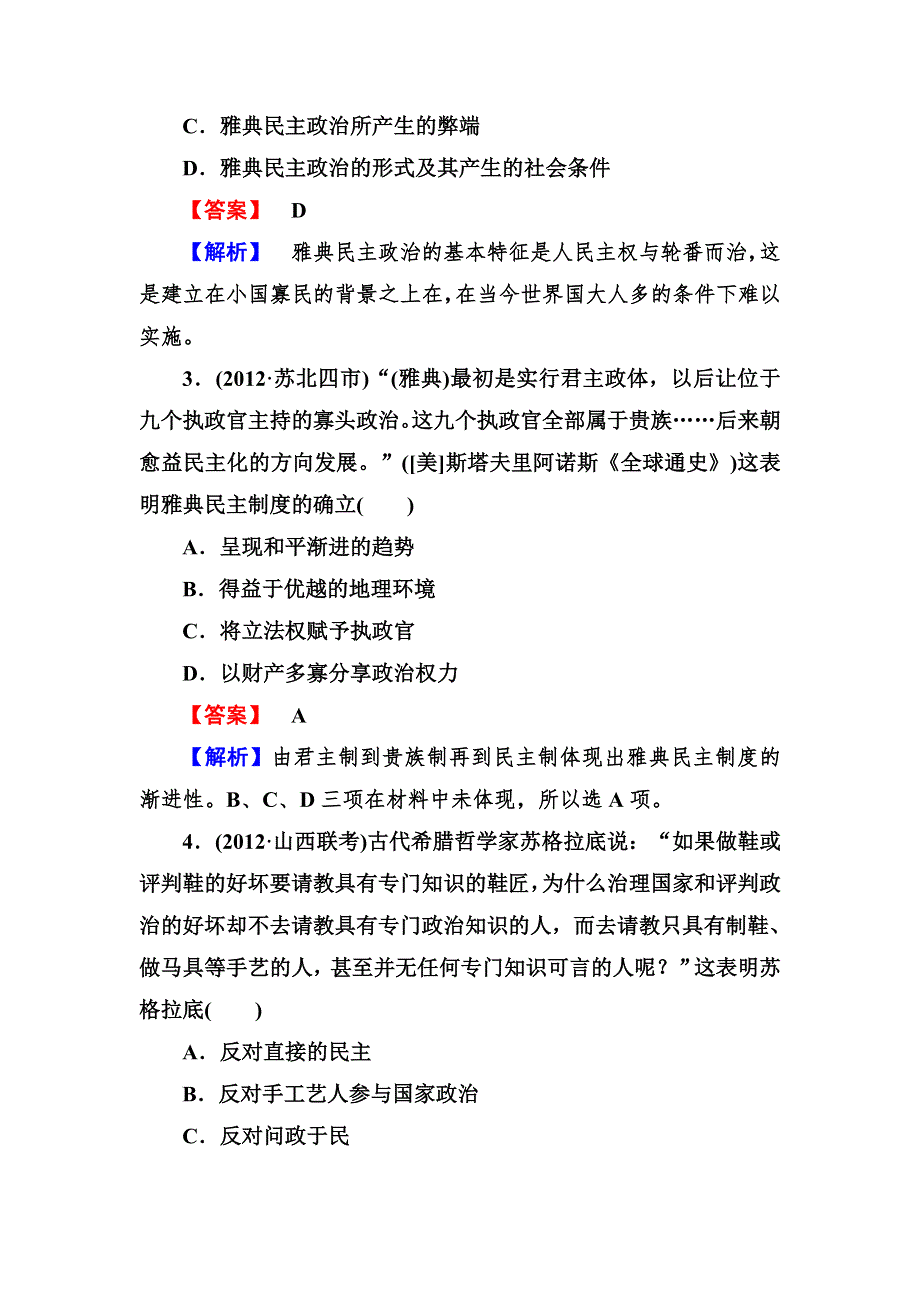 C．雅典民主政治所产生的弊端

D．雅典民主政治的形式及其产生的社会条件

【答案】 D

【解析】 雅典民主政治的基本特征是人民主权与轮番而治，这是建立在小国寡民的背景之上在，在当今世界国大人多的条件下难以实施。

3．(2012·苏北四市)“(雅典)最初是实行君主政体，以后让位于九个执政官主持的寡头政治。这九个执政官全部属于贵族……后来朝愈益民主化的方向发展。”([美]斯塔夫里阿诺斯《全球通史》)这表明雅典民主制度的确立(　　)

A．呈现和平渐进的趋势

B．得益于优越的地理环境

C．将立法权赋予执政官

D．以财产多寡分享政治权力

【答案】 A

【解析】由君主制到贵族制再到民主制体现出雅典民主制度的渐进性。B、C、D三项在材料中未体现，所以选A项。

4．(2012·山西联考)古代希腊哲学家苏格拉底说：“如果做鞋或评判鞋的好坏要请教具有专门知识的鞋匠，为什么治理国家和评判政治的好坏却不去请教具有专门政治知识的人，而去请教只具有制鞋、做马具等手艺的人，甚至并无任何专门知识可言的人呢？”这表明苏格拉底(　　)

A．反对直接的民主

B．反对手工艺人参与国家政治

C．反对问政于民